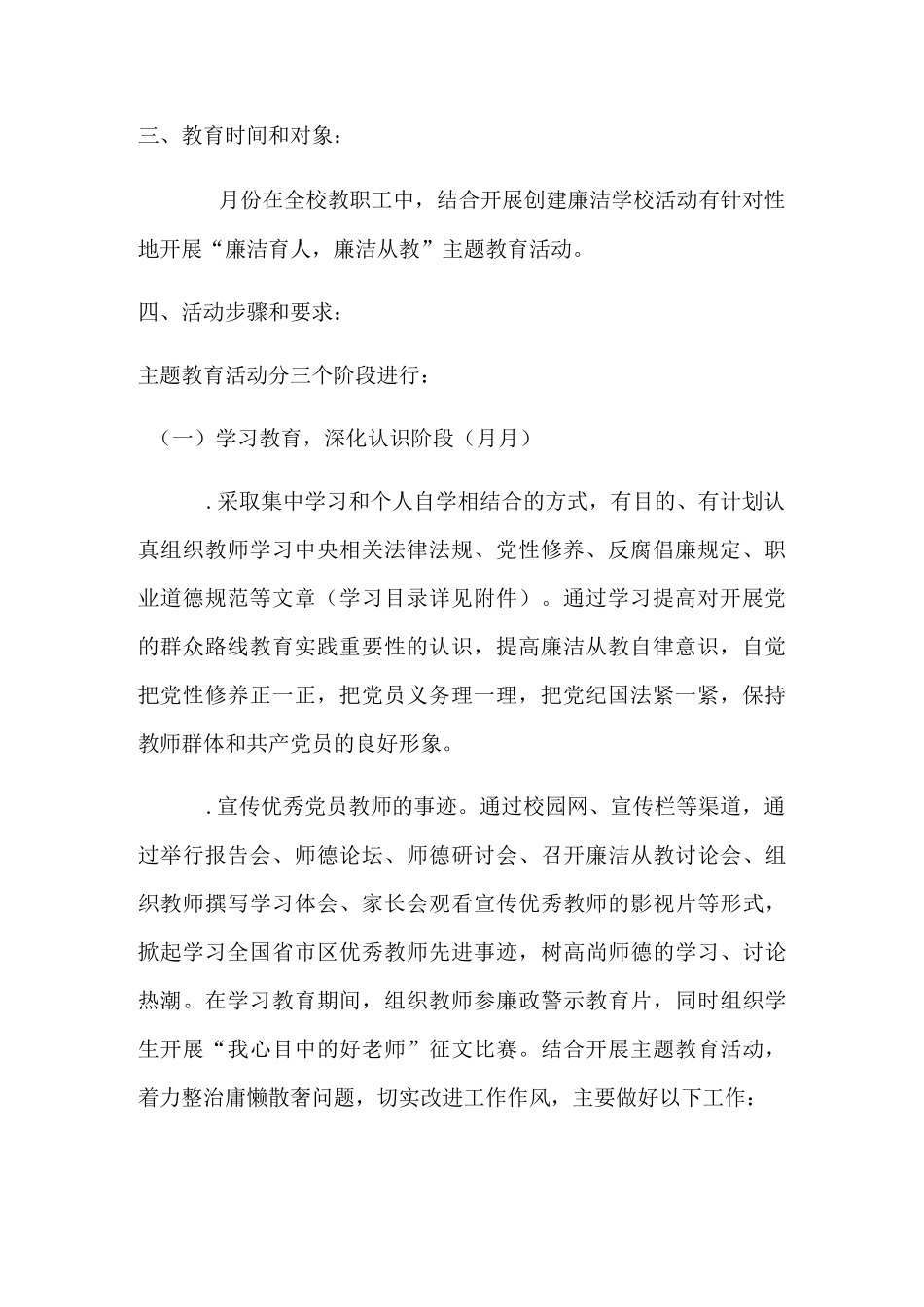 三、教育时间和对象：

月份在全校教职工中，结合开展创建廉洁学校活动有针对性地开展“廉洁育人，廉洁从教”主题教育活动。

四、活动步骤和要求：

主题教育活动分三个阶段进行：

（一）学习教育，深化认识阶段（月月）

.采取集中学习和个人自学相结合的方式，有目的、有计划认真组织教师学习中央相关法律法规、党性修养、反腐倡廉规定、职业道德规范等文章（学习目录详见附件）。通过学习提高对开展党的群众路线教育实践重要性的认识，提高廉洁从教自律意识，自觉把党性修养正一正，把党员义务理一理，把党纪国法紧一紧，保持教师群体和共产党员的良好形象。

.宣传优秀党员教师的事迹。通过校园网、宣传栏等渠道，通过举行报告会、师德论坛、师德研讨会、召开廉洁从教讨论会、组织教师撰写学习体会、家长会观看宣传优秀教师的影视片等形式，掀起学习全国省市区优秀教师先进事迹，树高尚师德的学习、讨论热潮。在学习教育期间，组织教师参廉政警示教育片，同时组织学生开展“我心目中的好老师”征文比赛。结合开展主题教育活动，着力整治庸懒散奢问题，切实改进工作作风，主要做好以下工作：